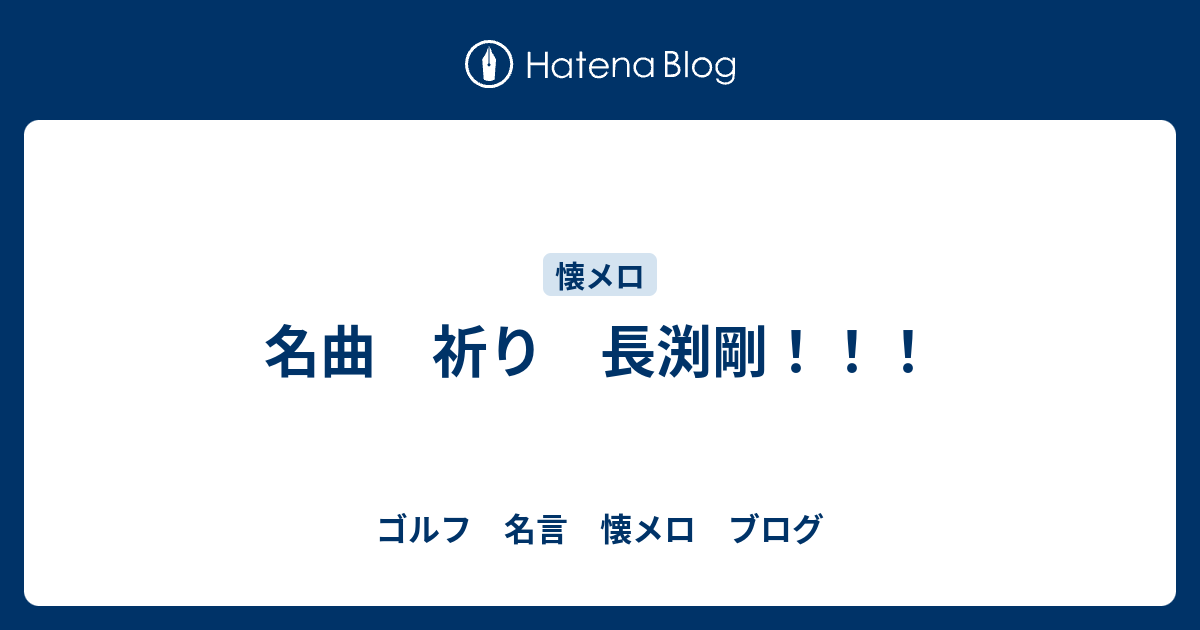 Hatena Blog

懐メロ

名曲　祈り　長渕剛！！！

ゴルフ　名言　懐メロ　ブログ